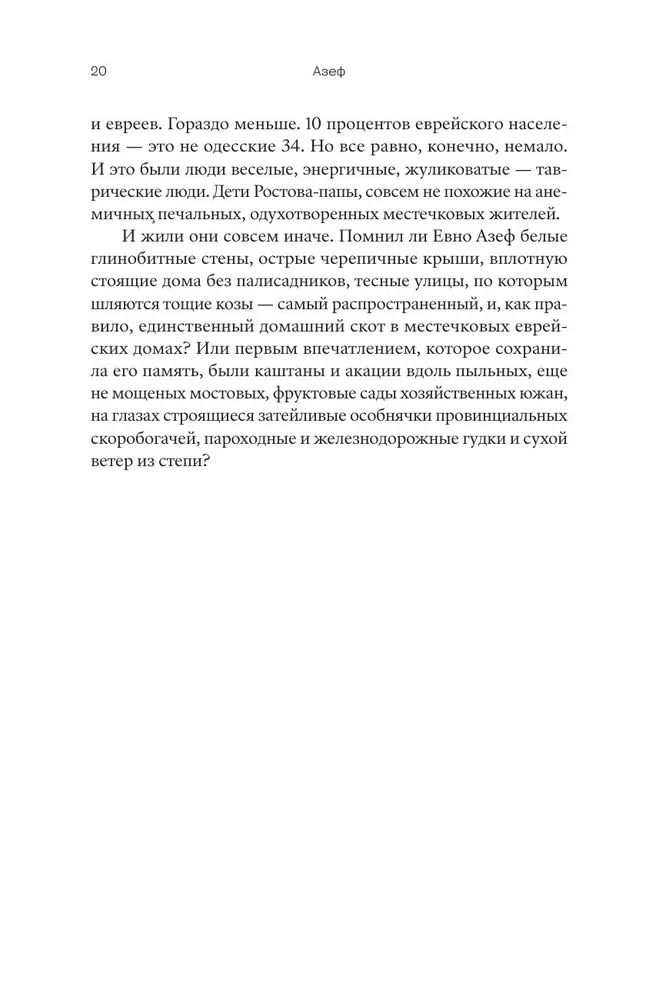 20 Азеф

и евреев. Гораздо меньше. 10 процентов еврейского населения — это не одесские 34. Но все равно, конечно, немало. И это были люди веселые, энергичные, жуликоватые — таврические люди. Дети Ростова-папы, совсем не похожие на анемичных, печальных, одухотворенных местечковых жителей.

И жили они совсем иначе. Помнил ли Евно Азеф белые глинобитные стены, острые черепичные крыши, вплотную стоящие дома без палисадников, тесные улицы, по которым шляются тощие козы — самый распространенный, и, как правило, единственный домашний скот в местечковых еврейских домах? Или первым впечатлением, которое сохранила его память, были каштаны и акации вдоль пыльных, еще не мощеных мостовых, фруктовые сады хозяйственных южан, на глазах строящиеся затейливые особнячки провинциальных скоробогачей, пароходные и железнодорожные гудки и сухой ветер из степи?